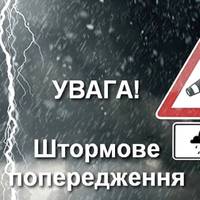 УВАГА!

Штормове попередження